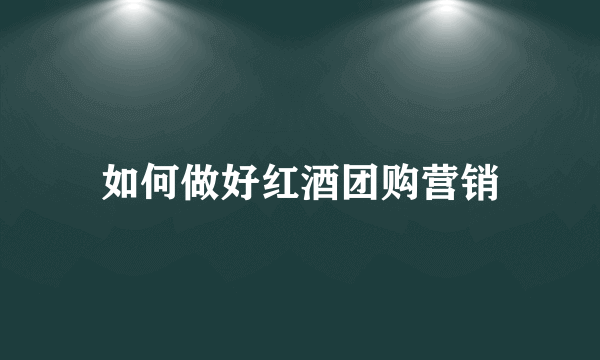 如何做好红酒团购营销